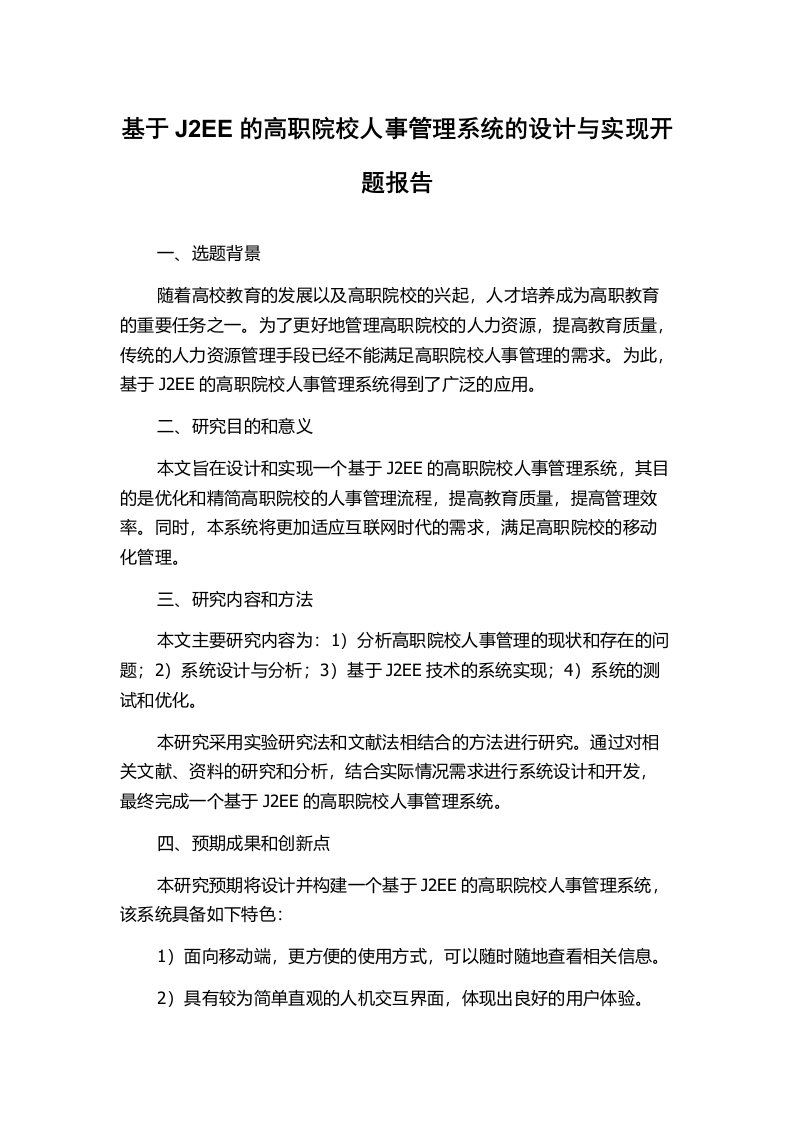 基于 J2EE 的高职院校人事管理系统的设计与实现开题报告

一、选题背景

随着高校教育的发展以及高职院校的兴起，人才培养成为高职教育的重要任务之一。为了更好地管理高职院校的人力资源，提高教育质量，传统的人力资源管理手段已经不能满足高职院校人事管理的需求。为此，基于 J2EE 的高职院校人事管理系统得到了广泛的应用。

二、研究目的和意义

本文旨在设计和实现一个基于 J2EE 的高职院校人事管理系统，其目的是优化和精简高职院校的人事管理流程，提高教育质量，提高管理效率。同时，本系统将更加适应互联网时代的需求，满足高职院校的移动化管理。

三、研究内容和方法

本文主要研究内容为：1）分析高职院校人事管理的现状和存在的问题；2）系统设计与分析；3）基于 J2EE 技术的系统实现；4）系统的测试和优化。

本研究采用实验研究法和文献法相结合的方法进行研究。通过对相关文献、资料的研究和分析，结合实际情况需求进行系统设计和开发，最终完成一个基于 J2EE 的高职院校人事管理系统。

四、预期成果和创新点

本研究预期将设计并构建一个基于 J2EE 的高职院校人事管理系统，该系统具备如下特色：

1）面向移动端，更方便的使用方式，可以随时随地查看相关信息。

2）具有较为简单直观的人机交互界面，体现出良好的用户体验。